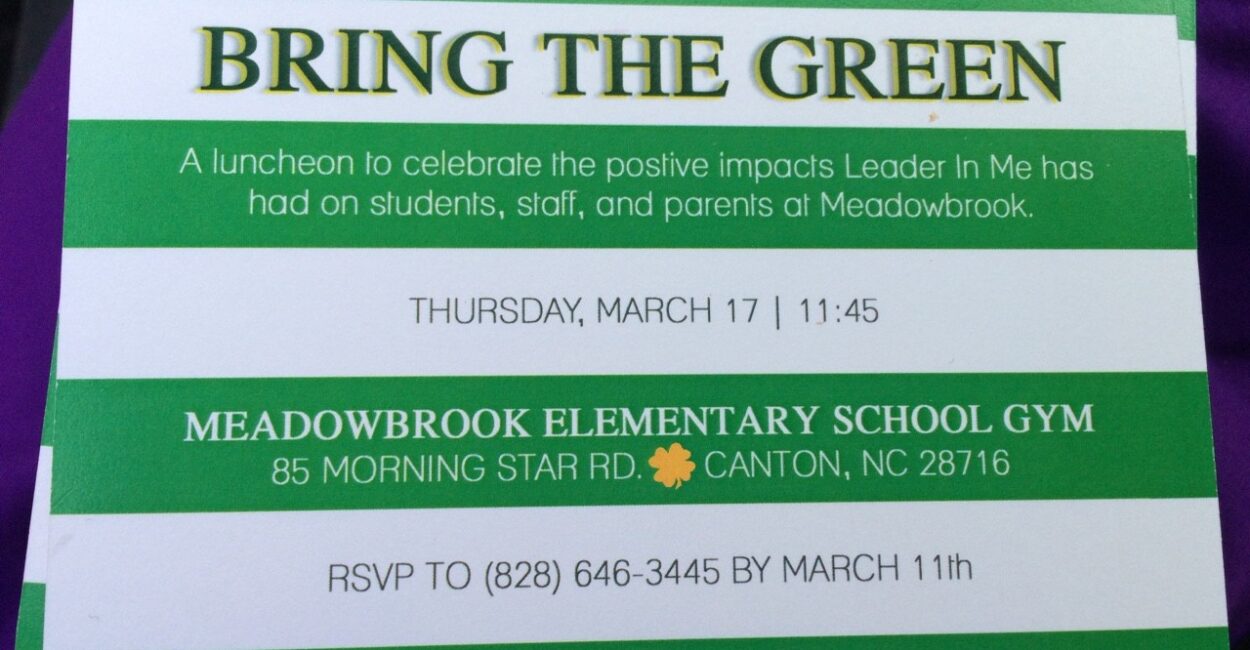 BRING THE GREEN

A luncheon to celebrate the postive impacts Leader In Me has had on students, staff, and parents at Meadowbrook.

THURSDAY, MARCH 17 | 11:45

MEADOWBROOK ELEMENTARY SCHOOL GYM
85 MORNING STAR RD. CANTON, NC 28716

RSVP TO (828) 646-3445 BY MARCH 11th